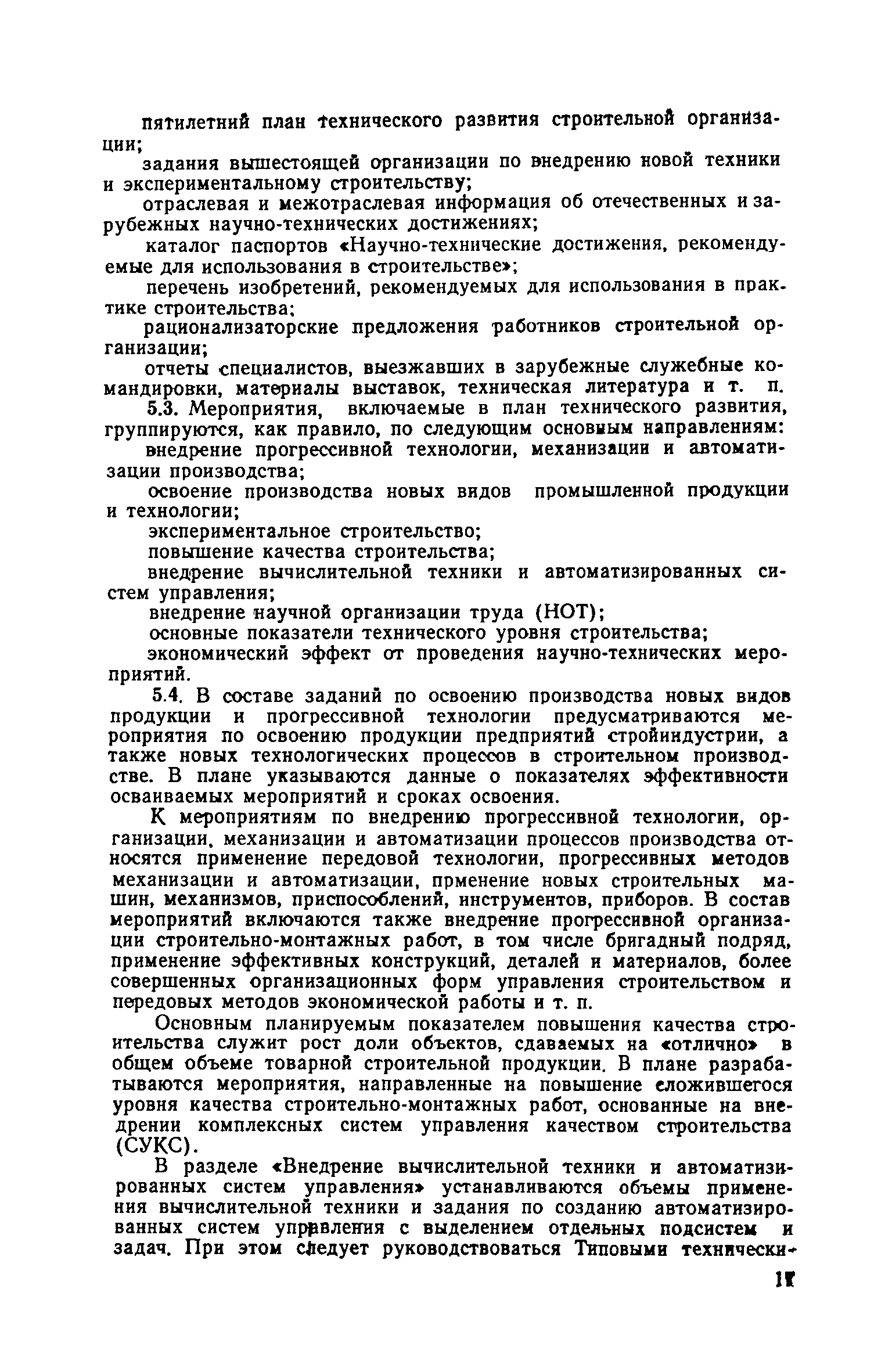 пятилетний план технического развития строительной организации;

задания вышестоящей организации по внедрению новой техники и экспериментальному строительству;

отраслевая и межотраслевая информация об отечественных и зарубежных научно-технических достижениях;

каталог паспортов «Научно-технические достижения, рекомендуемые для использования в строительстве»;

перечень изобретений, рекомендуемых для использования в практике строительства;

рационализаторские предложения работников строительной организации;

отчеты специалистов, выезжавших в зарубежные служебные командировки, материалы выставок, техническая литература и т. п.

5.3. Мероприятия, включаемые в план технического развития, группируются, как правило, по следующим основным направлениям:

внедрение прогрессивной технологии, механизации и автоматизации производства;

освоение производства новых видов промышленной продукции и технологии;

экспериментальное строительство;

повышение качества строительства;

внедрение вычислительной техники и автоматизированных систем управления;

внедрение научной организации труда (НОТ);

основные показатели технического уровня строительства;

экономический эффект от проведения научно-технических мероприятий.

5.4. В составе заданий по освоению производства новых видов продукции и прогрессивной технологии предусматриваются мероприятия по освоению продукции предприятий стройиндустрии, а также новых технологических процессов в строительном производстве. В плане указываются данные о показателях эффективности осваиваемых мероприятий и сроках освоения.

К мероприятиям по внедрению прогрессивной технологии, организации, механизации и автоматизации процессов производства относятся применение передовой технологии, прогрессивных методов механизации и автоматизации, прменение новых строительных машин, механизмов, приспособлений, инструментов, приборов. В состав мероприятий включаются также внедрение прогрессивной организации строительно-монтажных работ, в том числе бригадный подряд, применение эффективных конструкций, деталей и материалов, более совершенных организационных форм управления строительством и передовых методов экономической работы и т. п.

Основным планируемым показателем повышения качества строительства служит рост доли объектов, сдаваемых на «отлично» в общем объеме товарной строительной продукции. В плане разрабатываются мероприятия, направленные на повышение сложившегося уровня качества строительно-монтажных работ, основанные на внедрении комплексных систем управления качеством строительства (СУКС).

В разделе «Внедрение вычислительной техники и автоматизированных систем управления» устанавливаются объемы применения вычислительной техники и задания по созданию автоматизированных систем управления с выделением отдельных подсистем и задач. При этом следует руководствоваться Типовыми технически-

17